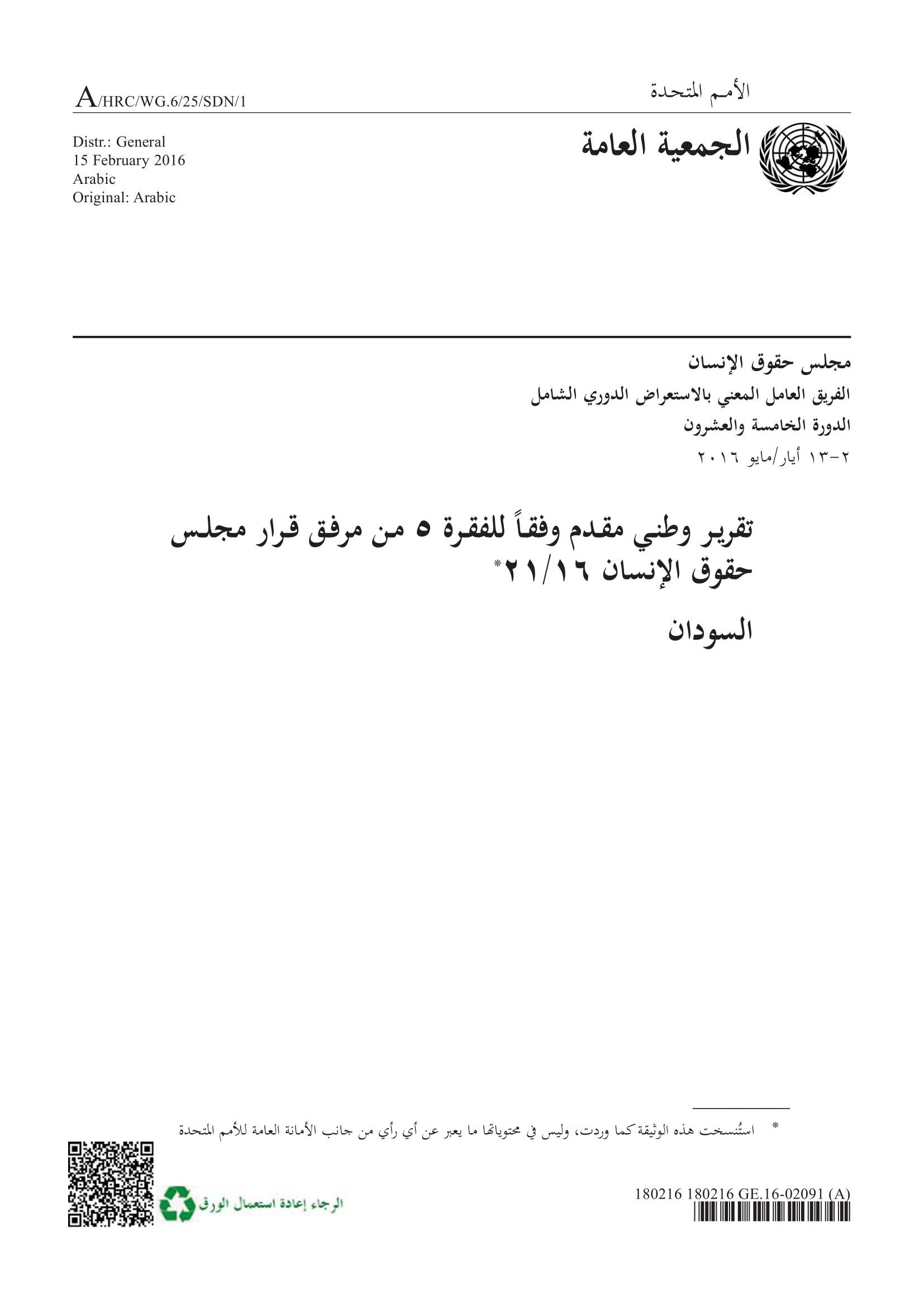 الأمم المتحدة

A/HRC/WG.6/25/SDN/1

الجمعية العامة

Distr.: General
15 February 2016
Arabic
Original: Arabic

مجلس حقوق الإنسان
الفريق العامل المعني بالاستعراض الدوري الشامل
الدورة الخامسة والعشرون
٢-١٣ أيار/مايو ٢٠١٦

تقرير وطني مقدم وفقاً للفقرة ٥ من مرفق قرار مجلس حقوق الإنسان ٢١/١٦*

السودان

* استُنسخت هذه الوثيقة كما وردت، وليس في محتوياتها ما يعبر عن أي رأي من جانب الأمانة العامة للأمم المتحدة

180216 180216 GE.16-02091 (A)

الرجاء إعادة استعمال الورق